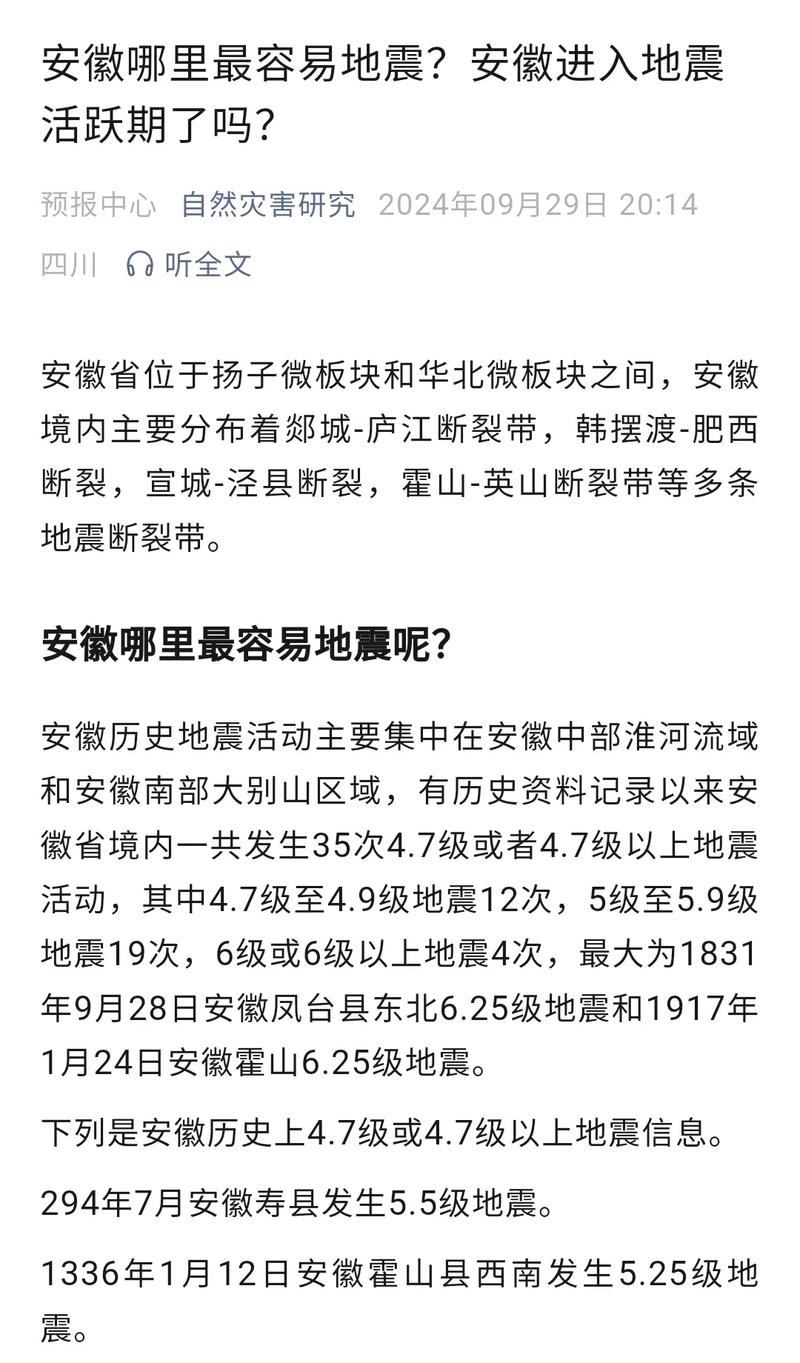 安徽哪里最容易地震？安徽进入地震活跃期了吗？

预报中心 自然灾害研究 2024年09月29日 20:14 四川 听全文

安徽省位于扬子微板块和华北微板块之间，安徽境内主要分布着郯城-庐江断裂带，韩摆渡-肥西断裂，宣城-泾县断裂，霍山-英山断裂带等多条地震断裂带。

安徽哪里最容易地震呢？

安徽历史地震活动主要集中在安徽中部淮河流域和安徽南部大别山区域，有历史资料记录以来安徽省境内一共发生35次4.7级或者4.7级以上地震活动，其中4.7级至4.9级地震12次，5级至5.9级地震19次，6级或6级以上地震4次，最大为1831年9月28日安徽凤台县东北6.25级地震和1917年1月24日安徽霍山6.25级地震。

下列是安徽历史上4.7级或4.7级以上地震信息。

294年7月安徽寿县发生5.5级地震。

1336年1月12日安徽霍山县西南发生5.25级地震。